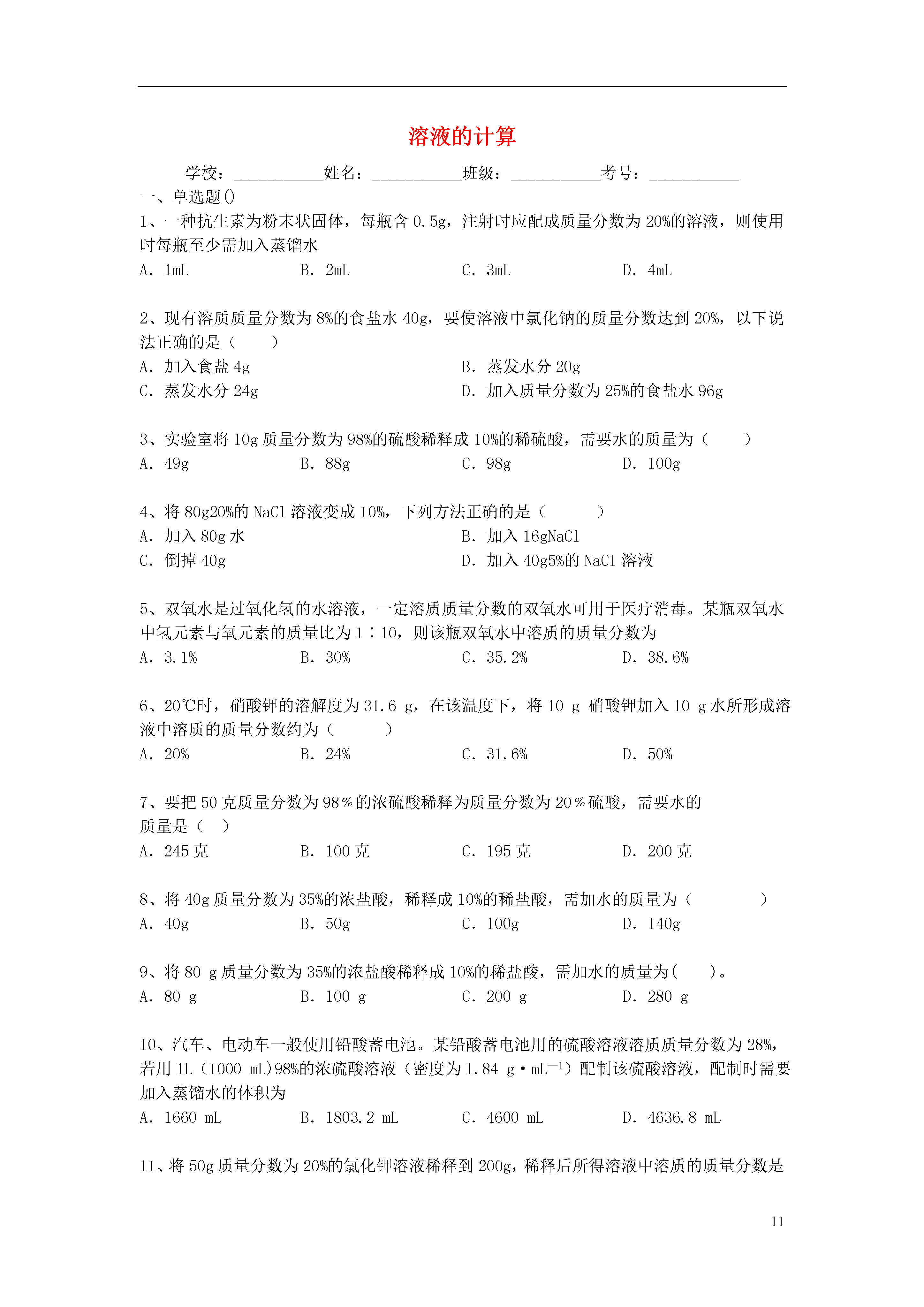 溶液的计算

学校：___________姓名：___________班级：___________考号：___________

一、单选题()

1、一种抗生素为粉末状固体，每瓶含 0.5g，注射时应配成质量分数为 20%的溶液，则使用时每瓶至少需加入蒸馏水

A. 1mL B. 2mL C. 3mL D. 4mL

2、现有溶质质量分数为 8%的食盐水 40g，要使溶液中氯化钠的质量分数达到 20%，以下说法正确的是（　　）

A. 加入食盐 4g
B. 蒸发水分 20g
C. 蒸发水分 24g
D. 加入质量分数为 25%的食盐水 96g

3、实验室将 10g 质量分数为 98%的硫酸稀释成 10%的稀硫酸，需要水的质量为（　　）

A. 49g B. 88g C. 98g D. 100g

4、将 80g20%的 NaCl 溶液变成 10%，下列方法正确的是（　　）

A. 加入 80g 水
B. 加入 16gNaCl
C. 倒掉 40g
D. 加入 40g5%的 NaCl 溶液

5、双氧水是过氧化氢的水溶液，一定溶质质量分数的双氧水可用于医疗消毒。某瓶双氧水中氢元素与氧元素的质量比为 1∶10，则该瓶双氧水中溶质的质量分数为

A. 3.1% B. 30% C. 35.2% D. 38.6%

6、20℃时，硝酸钾的溶解度为 31.6 g，在该温度下，将 10 g 硝酸钾加入 10 g 水所形成溶液中溶质的质量分数约为（　　）

A. 20% B. 24% C. 31.6% D. 50%

7、要把 50 克质量分数为 98％的浓硫酸稀释为质量分数为 20％硫酸，需要水的质量是（　）

A. 245 克 B. 100 克 C. 195 克 D. 200 克

8、将 40g 质量分数为 35%的浓盐酸，稀释成 10%的稀盐酸，需加水的质量为（　　）

A. 40g B. 50g C. 100g D. 140g

9、将 80 g 质量分数为 35%的浓盐酸稀释成 10%的稀盐酸，需加水的质量为(　　)。

A. 80 g B. 100 g C. 200 g D. 280 g

10、汽车、电动车一般使用铅酸蓄电池。某铅酸蓄电池用的硫酸溶液溶质质量分数为 28%，若用 1L（1000 mL)98%的浓硫酸溶液（密度为 1.84 g·mL$^{-1}$）配制该硫酸溶液，配制时需要加入蒸馏水的体积为

A. 1660 mL B. 1803.2 mL C. 4600 mL D. 4636.8 mL

11、将 50g 质量分数为 20%的氯化钾溶液稀释到 200g，稀释后所得溶液中溶质的质量分数是

11